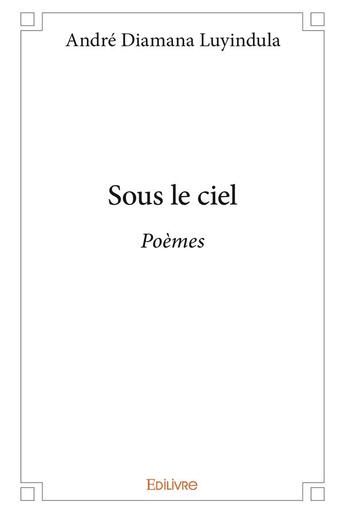 André Diamana Luyindula

Sous le ciel

Poèmes

Edilivre